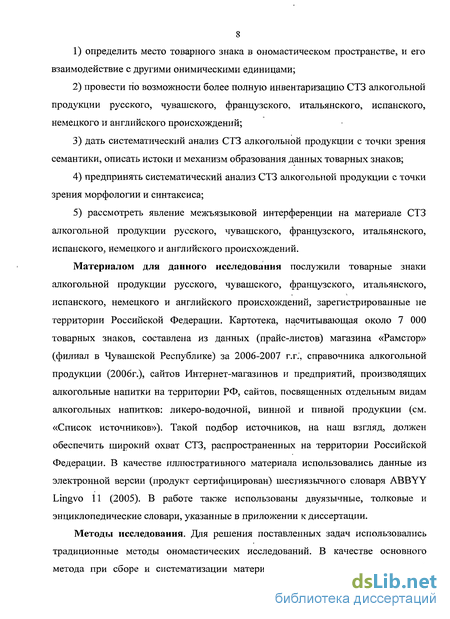 8

1) определить место товарного знака в ономастическом пространстве, и его взаимодействие с другими онимическими единицами;

2) провести по возможности более полную инвентаризацию СТЗ алкогольной продукции русского, чувашского, французского, итальянского, испанского, немецкого и английского происхождений;

3) дать систематический анализ СТЗ алкогольной продукции с точки зрения семантики, описать истоки и механизм образования данных товарных знаков;

4) предпринять систематический анализ СТЗ алкогольной продукции с точки зрения морфологии и синтаксиса;

5) рассмотреть явление межъязыковой интерференции на материале СТЗ алкогольной продукции русского, чувашского, французского, итальянского, испанского, немецкого и английского происхождений.

Материалом для данного исследования послужили товарные знаки алкогольной продукции русского, чувашского, французского, итальянского, испанского, немецкого и английского происхождений, зарегистрированные не территории Российской Федерации. Картотека, насчитывающая около 7 000 товарных знаков, составлена из данных (прайс-листов) магазина «Рамстор» (филиал в Чувашской Республике) за 2006-2007 г.г., справочника алкогольной продукции (2006г.), сайтов Интернет-магазинов и предприятий, производящих алкогольные напитки на территории РФ, сайтов, посвященных отдельным видам алкогольных напитков: ликеро-водочной, винной и пивной продукции (см. «Список источников»). Такой подбор источников, на наш взгляд, должен обеспечить широкий охват СТЗ, распространенных на территории Российской Федерации. В качестве иллюстративного материала использовались данные из электронной версии (продукт сертифицирован) шестиязычного словаря ABBYY Lingvo 11 (2005). В работе также использованы двуязычные, толковые и энциклопедические словари, указанные в приложении к диссертации.

Методы исследования. Для решения поставленных задач использовались традиционные методы ономастических исследований. В качестве основного метода при сборе и систематизации матери

dsLib.net
библиотека диссертаций